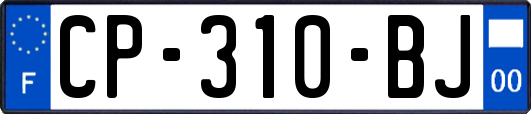 F
CP-310-BJ
00